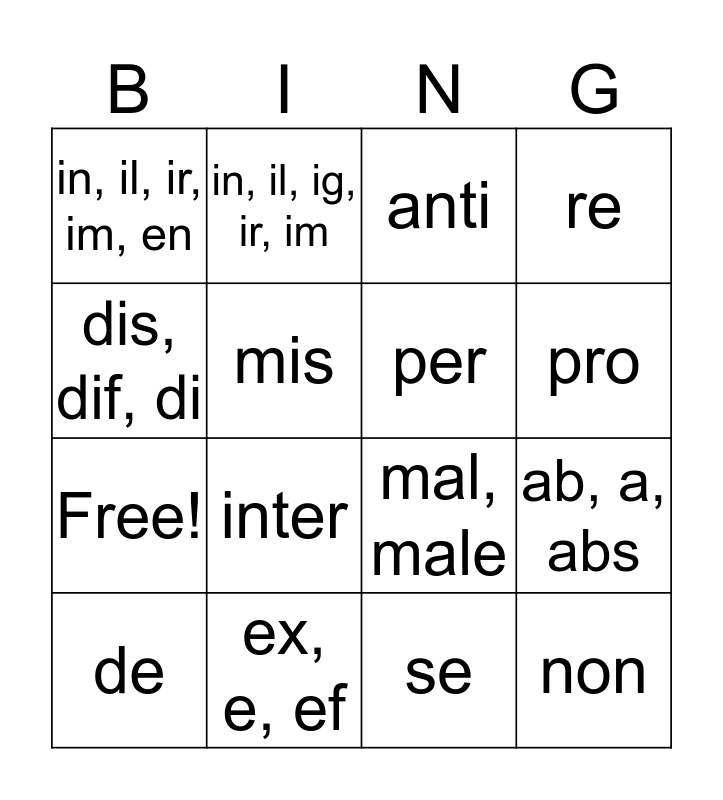 | B | I | N | G |
|---|---|---|---|
| in, il, ir, im, en | in, il, ig, ir, im | anti | re |
| dis, dif, di | mis | per | pro |
| Free! | inter | mal, male | ab, a, abs |
| de | ex, e, ef | se | non |